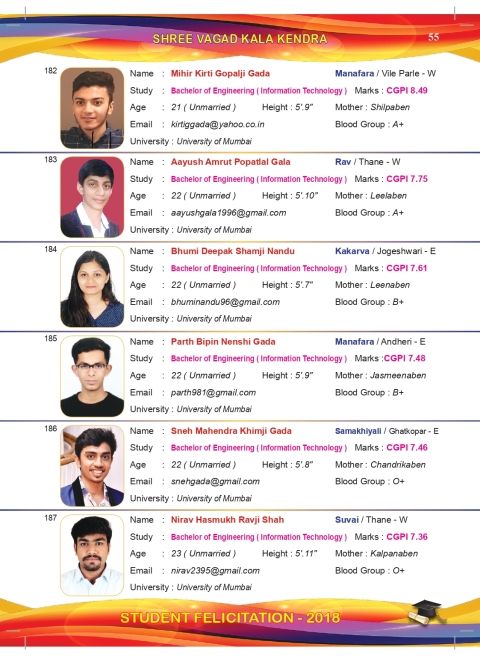 SHREE VAGAD KALA KENDRA

55

182

Name : Mihir Kirti Gopalji Gada Manafara / Vile Parle - W
Study : Bachelor of Engineering ( Information Technology ) Marks : CGPI 8.49
Age : 21 ( Unmarried ) Height : 5'.9" Mother : Shilpaben
Email : kirtiggada@yahoo.co.in Blood Group : A+
University : University of Mumbai

183

Name : Aayush Amrut Popatlal Gala Rav / Thane - W
Study : Bachelor of Engineering ( Information Technology ) Marks : CGPI 7.75
Age : 22 ( Unmarried ) Height : 5'.10" Mother : Leelaben
Email : aayushgala1996@gmail.com Blood Group : A+
University : University of Mumbai

184

Name : Bhumi Deepak Shamji Nandu Kakarva / Jogeshwari - E
Study : Bachelor of Engineering ( Information Technology ) Marks : CGPI 7.61
Age : 22 ( Unmarried ) Height : 5'.7" Mother : Leenaben
Email : bhuminandu96@gmail.com Blood Group : B+
University : University of Mumbai

185

Name : Parth Bipin Nenshi Gada Manafara / Andheri - E
Study : Bachelor of Engineering ( Information Technology ) Marks :CGPI 7.48
Age : 22 ( Unmarried ) Height : 5'.9" Mother : Jasmeenaben
Email : parth981@gmail.com Blood Group : B+
University : University of Mumbai

186

Name : Sneh Mahendra Khimji Gada Samakhiyali / Ghatkopar - E
Study : Bachelor of Engineering ( Information Technology ) Marks : CGPI 7.46
Age : 22 ( Unmarried ) Height : 5'.8" Mother : Chandrikaben
Email : snehgada@gmail.com Blood Group : O+
University : University of Mumbai

187

Name : Nirav Hasmukh Ravji Shah Suvai / Thane - W
Study : Bachelor of Engineering ( Information Technology ) Marks : CGPI 7.36
Age : 23 ( Unmarried ) Height : 5'.11" Mother : Kalpanaben
Email : nirav2395@gmail.com Blood Group : O+
University : University of Mumbai

STUDENT FELICITATION - 2018